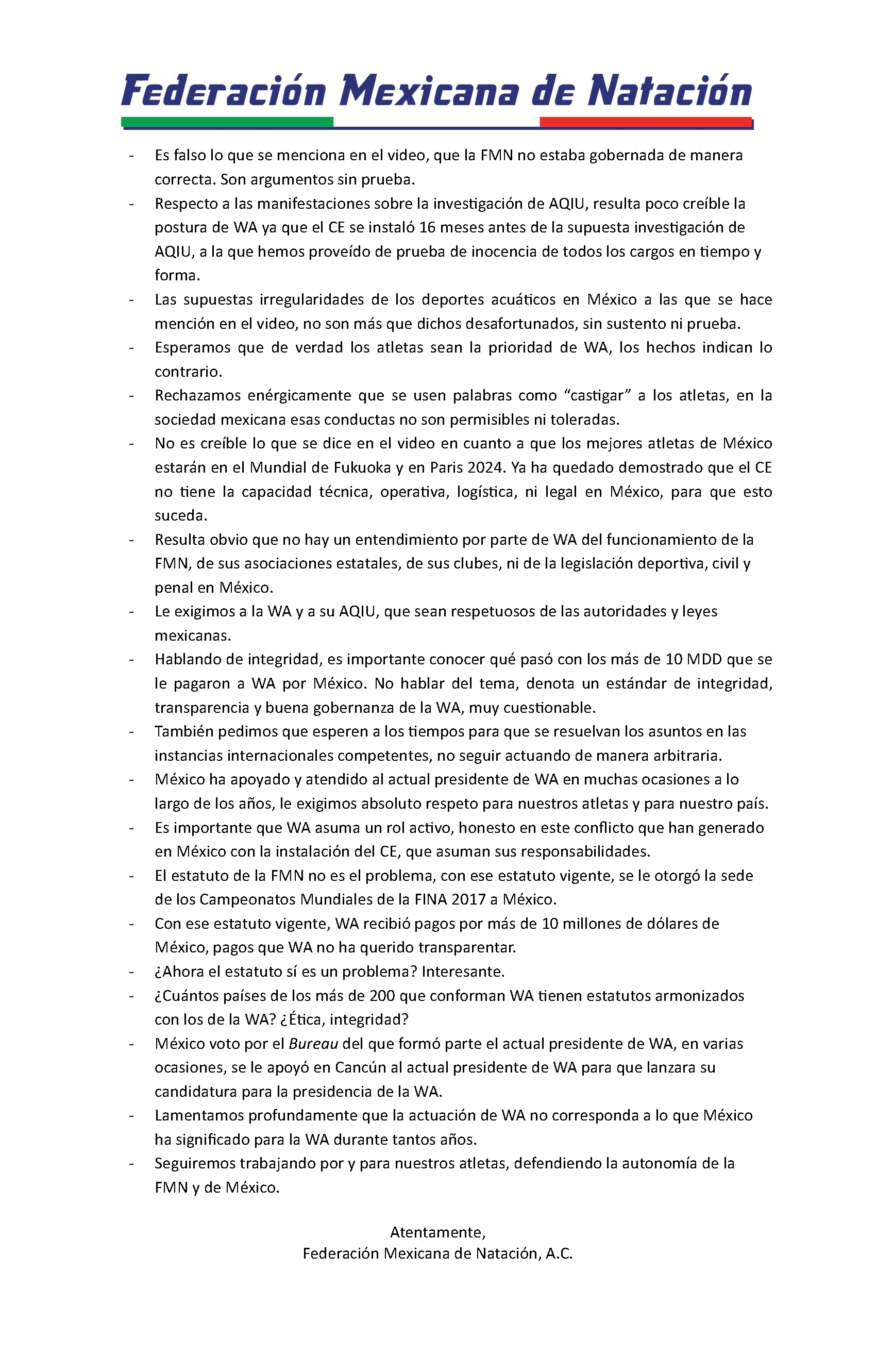 Federación Mexicana de Natación

- Es falso lo que se menciona en el video, que la FMN no estaba gobernada de manera correcta. Son argumentos sin prueba.
- Respecto a las manifestaciones sobre la investigación de AQIU, resulta poco creíble la postura de WA ya que el CE se instaló 16 meses antes de la supuesta investigación de AQIU, a la que hemos proveído de prueba de inocencia de todos los cargos en tiempo y forma.
- Las supuestas irregularidades de los deportes acuáticos en México a las que se hace mención en el video, no son más que dichos desafortunados, sin sustento ni prueba.
- Esperamos que de verdad los atletas sean la prioridad de WA, los hechos indican lo contrario.
- Rechazamos enérgicamente que se usen palabras como “castigar” a los atletas, en la sociedad mexicana esas conductas no son permisibles ni toleradas.
- No es creíble lo que se dice en el video en cuanto a que los mejores atletas de México estarán en el Mundial de Fukuoka y en Paris 2024. Ya ha quedado demostrado que el CE no tiene la capacidad técnica, operativa, logística, ni legal en México, para que esto suceda.
- Resulta obvio que no hay un entendimiento por parte de WA del funcionamiento de la FMN, de sus asociaciones estatales, de sus clubes, ni de la legislación deportiva, civil y penal en México.
- Le exigimos a la WA y a su AQIU, que sean respetuosos de las autoridades y leyes mexicanas.
- Hablando de integridad, es importante conocer qué pasó con los más de 10 MDD que se le pagaron a WA por México. No hablar del tema, denota un estándar de integridad, transparencia y buena gobernanza de la WA, muy cuestionable.
- También pedimos que esperen a los tiempos para que se resuelvan los asuntos en las instancias internacionales competentes, no seguir actuando de manera arbitraria.
- México ha apoyado y atendido al actual presidente de WA en muchas ocasiones a lo largo de los años, le exigimos absoluto respeto para nuestros atletas y para nuestro país.
- Es importante que WA asuma un rol activo, honesto en este conflicto que han generado en México con la instalación del CE, que asuman sus responsabilidades.
- El estatuto de la FMN no es el problema, con ese estatuto vigente, se le otorgó la sede de los Campeonatos Mundiales de la FINA 2017 a México.
- Con ese estatuto vigente, WA recibió pagos por más de 10 millones de dólares de México, pagos que WA no ha querido transparentar.
- ¿Ahora el estatuto sí es un problema? Interesante.
- ¿Cuántos países de los más de 200 que conforman WA tienen estatutos armonizados con los de la WA? ¿Ética, integridad?
- México voto por el Bureau del que formó parte el actual presidente de WA, en varias ocasiones, se le apoyó en Cancún al actual presidente de WA para que lanzara su candidatura para la presidencia de la WA.
- Lamentamos profundamente que la actuación de WA no corresponda a lo que México ha significado para la WA durante tantos años.
- Seguiremos trabajando por y para nuestros atletas, defendiendo la autonomía de la FMN y de México.

Atentamente,
Federación Mexicana de Natación, A.C.